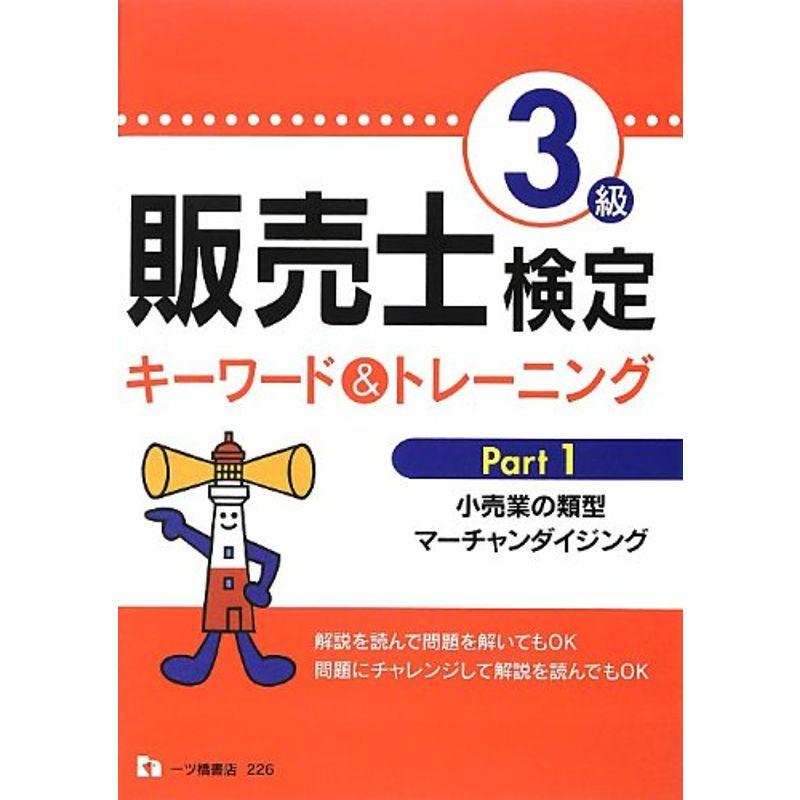 3級
販売士検定
キーワード&トレーニング
Part 1
小売業の類型
マーチャンダイジング

解説を読んで問題を解いてもOK
問題にチャレンジして解説を読んでもOK

一ツ橋書店 226